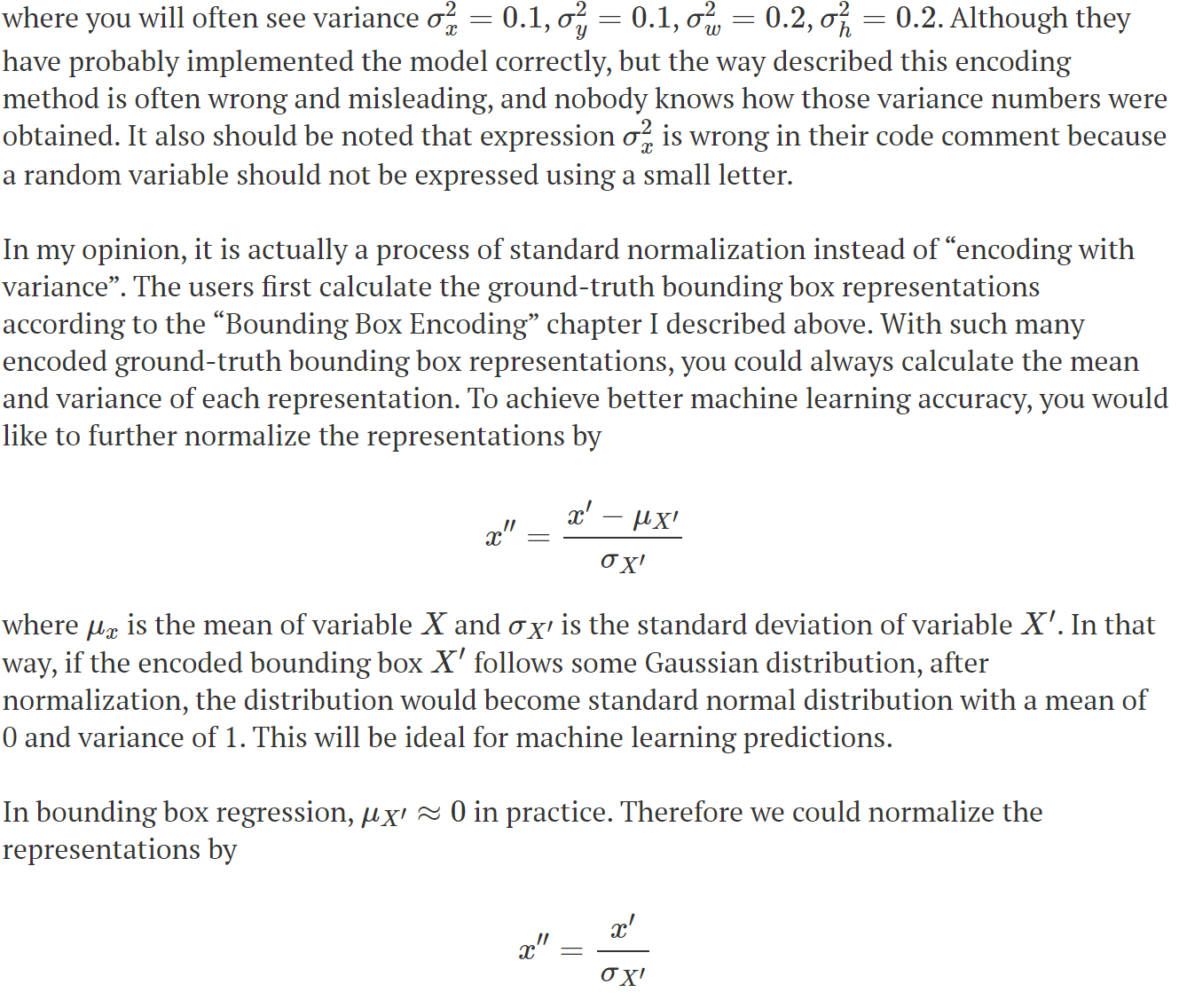 where you will often see variance $\sigma_x^2 = 0.1$, $\sigma_y^2 = 0.1$, $\sigma_w^2 = 0.2$, $\sigma_h^2 = 0.2$. Although they have probably implemented the model correctly, but the way described this encoding method is often wrong and misleading, and nobody knows how those variance numbers were obtained. It also should be noted that expression $\sigma_x^2$ is wrong in their code comment because a random variable should not be expressed using a small letter.

In my opinion, it is actually a process of standard normalization instead of “encoding with variance”. The users first calculate the ground-truth bounding box representations according to the “Bounding Box Encoding” chapter I described above. With such many encoded ground-truth bounding box representations, you could always calculate the mean and variance of each representation. To achieve better machine learning accuracy, you would like to further normalize the representations by

$$x'' = \frac{x' - \mu_{X'}}{\sigma_{X'}}$$

where $\mu_x$ is the mean of variable $X$ and $\sigma_{X'}$ is the standard deviation of variable $X'$. In that way, if the encoded bounding box $X'$ follows some Gaussian distribution, after normalization, the distribution would become standard normal distribution with a mean of 0 and variance of 1. This will be ideal for machine learning predictions.

In bounding box regression, $\mu_{X'} \approx 0$ in practice. Therefore we could normalize the representations by

$$x'' = \frac{x'}{\sigma_{X'}}$$